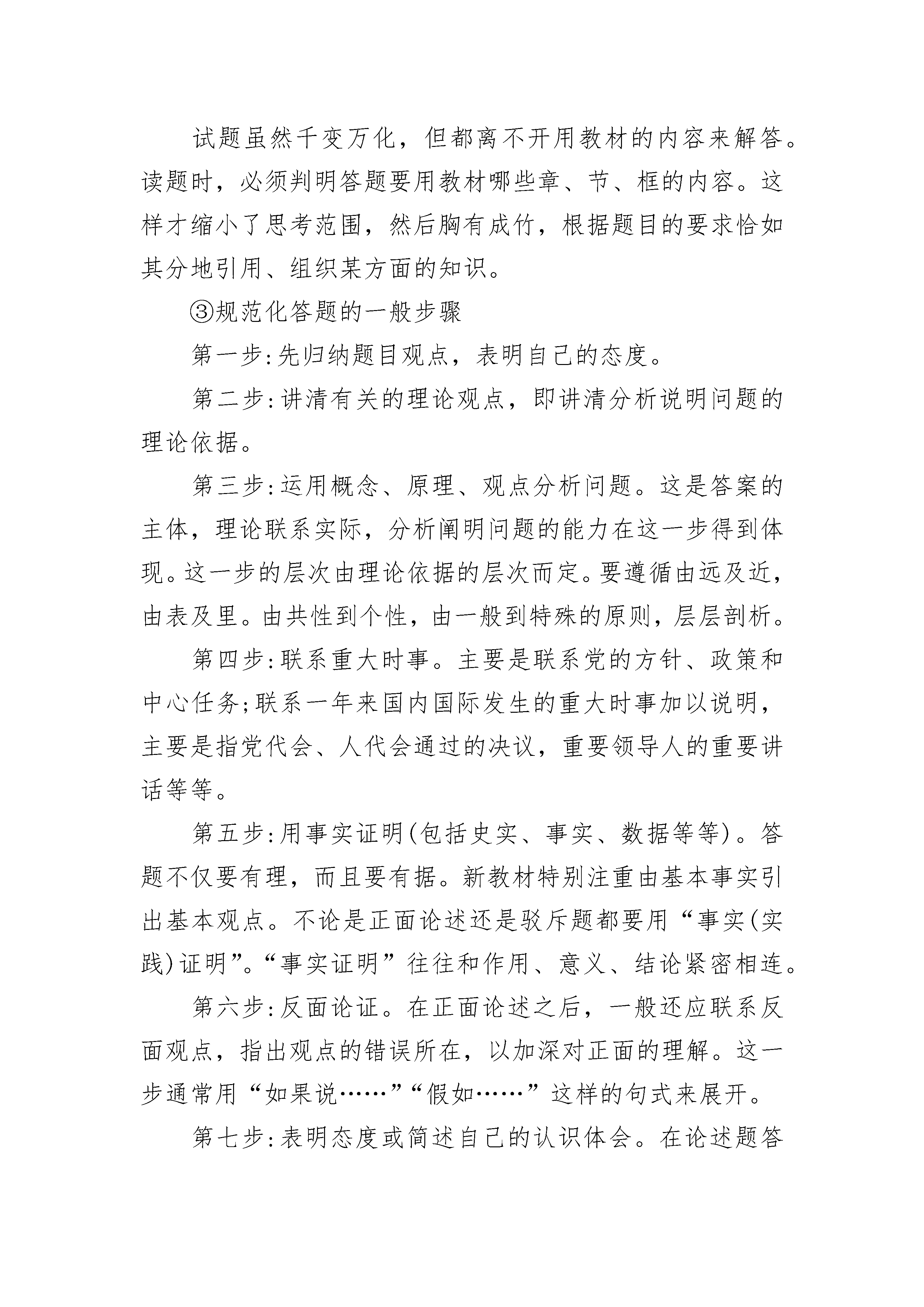 试题虽然千变万化，但都离不开用教材的内容来解答。读题时，必须判明答题要用教材哪些章、节、框的内容。这样才缩小了思考范围，然后胸有成竹，根据题目的要求恰如其分地引用、组织某方面的知识。

③规范化答题的一般步骤

第一步:先归纳题目观点，表明自己的态度。

第二步:讲清有关的理论观点，即讲清分析说明问题的理论依据。

第三步:运用概念、原理、观点分析问题。这是答案的主体，理论联系实际，分析阐明问题的能力在这一步得到体现。这一步的层次由理论依据的层次而定。要遵循由远及近，由表及里。由共性到个性，由一般到特殊的原则，层层剖析。

第四步:联系重大时事。主要是联系党的方针、政策和中心任务;联系一年来国内国际发生的重大时事加以说明，主要是指党代会、人代会通过的决议，重要领导人的重要讲话等等。

第五步:用事实证明(包括史实、事实、数据等等)。答题不仅要有理，而且要有据。新教材特别注重由基本事实引出基本观点。不论是正面论述还是驳斥题都要用“事实(实践)证明”。“事实证明”往往和作用、意义、结论紧密相连。

第六步:反面论证。在正面论述之后，一般还应联系反面观点，指出观点的错误所在，以加深对正面的理解。这一步通常用“如果说……”“假如……”这样的句式来展开。

第七步:表明态度或简述自己的认识体会。在论述题答